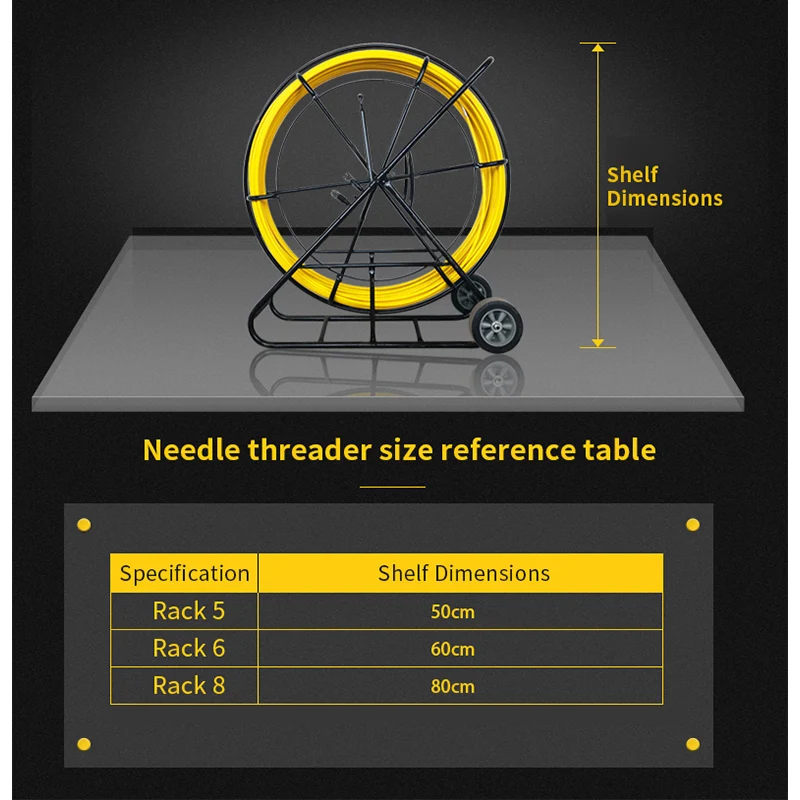 Shelf Dimensions

Needle threader size reference table

| Specification | Shelf Dimensions |
|---|---|
| Rack 5 | 50cm |
| Rack 6 | 60cm |
| Rack 8 | 80cm |